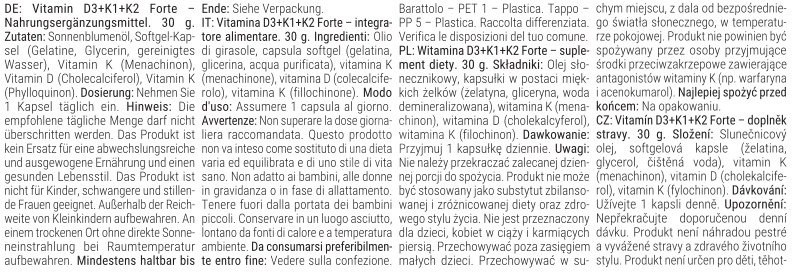 DE: Vitamin D3+K1+K2 Forte – Nahrungsergänzungsmittel. 30 g. Zutaten: Sonnenblumenöl, Softgel-Kapsel (Gelatine, Glycerin, gereinigtes Wasser), Vitamin K (Menachinon), Vitamin D (Cholecalciferol), Vitamin K (Phylloquinon). Dosierung: Nehmen Sie 1 Kapsel täglich ein. Hinweis: Die empfohlene tägliche Menge darf nicht überschritten werden. Das Produkt ist kein Ersatz für eine abwechslungsreiche und ausgewogene Ernährung und einen gesunden Lebensstil. Das Produkt ist nicht für Kinder, schwangere und stillende Frauen geeignet. Außerhalb der Reichweite von Kleinkindern aufbewahren. An einem trockenen Ort ohne direkte Sonneneinstrahlung bei Raumtemperatur aufbewahren. Mindestens haltbar bis Ende: Siehe Verpackung.

IT: Vitamina D3+K1+K2 Forte – integratore alimentare. 30 g. Ingredienti: Olio di girasole, capsula softgel (gelatina, glicerina, acqua purificata), vitamina K (menachinone), vitamina D (colecalciferolo), vitamina K (fillochinone). Modo d'uso: Assumere 1 capsula al giorno. Avvertenze: Non superare la dose giornaliera raccomandata. Questo prodotto non va inteso come sostituto di una dieta varia ed equilibrata e di uno stile di vita sano. Non adatto ai bambini, alle donne in gravidanza o in fase di allattamento. Tenere fuori dalla portata dei bambini piccoli. Conservare in un luogo asciutto, lontano da fonti di calore e a temperatura ambiente. Da consumarsi preferibilmente entro fine: Vedere sulla confezione. Barattolo – PET 1 – Plastica. Tappo – PP 5 – Plastica. Raccolta differenziata. Verifica le disposizioni del tuo comune.

PL: Witamina D3+K1+K2 Forte – suplement diety. 30 g. Składniki: Olej słonecznikowy, kapsułki w postaci miękkich żelków (żelatyna, gliceryna, woda demineralizowana), witamina K (menachinon), witamina D (cholekalcyferol), witamina K (filochinon). Dawkowanie: Przyjmuj 1 kapsułkę dziennie. Uwagi: Nie należy przekraczać zalecanej dziennej porcji do spożycia. Produkt nie może być stosowany jako substytut zbilansowanej i zróżnicowanej diety oraz zdrowego stylu życia. Nie jest przeznaczony dla dzieci, kobiet w ciąży i karmiących piersią. Przechowywać poza zasięgiem małych dzieci. Przechowywać w suchym miejscu, z dala od bezpośredniego światła słonecznego, w temperaturze pokojowej. Produkt nie powinien być spożywany przez osoby przyjmujące środki przeciwzakrzepowe zawierające antagonistów witaminy K (np. warfaryna i acenokumarol). Najlepiej spożyć przed końcem: Na opakowaniu.

CZ: Vitamín D3+K1+K2 Forte – doplněk stravy. 30 g. Složení: Slunečnicový olej, softgelová kapsle (želatina, glycerol, čištěná voda), vitamin K (menachinon), vitamin D (cholekalciferol), vitamin K (fylochinon). Dávkování: Užívejte 1 kapsli denně. Upozornění: Nepřekračujte doporučenou denní dávku. Produkt není náhradou pestré a vyvážené stravy a zdravého životního stylu. Produkt není určen pro děti, těhot-